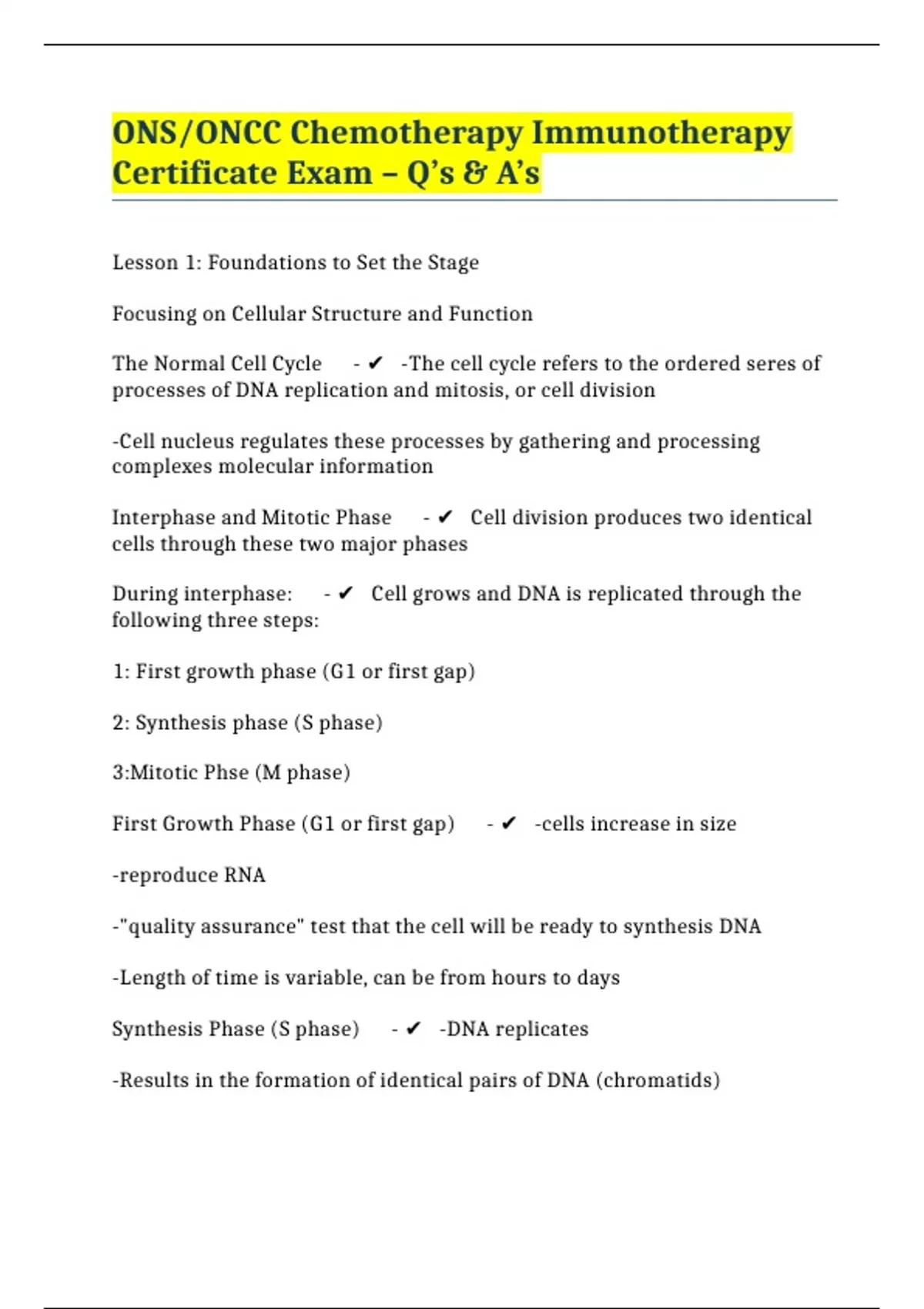 ONS/ONCC Chemotherapy Immunotherapy Certificate Exam – Q’s & A’s

Lesson 1: Foundations to Set the Stage

Focusing on Cellular Structure and Function

The Normal Cell Cycle - ✔ -The cell cycle refers to the ordered seres of processes of DNA replication and mitosis, or cell division

-Cell nucleus regulates these processes by gathering and processing complexes molecular information

Interphase and Mitotic Phase - ✔ Cell division produces two identical cells through these two major phases

During interphase: - ✔ Cell grows and DNA is replicated through the following three steps:

1: First growth phase (G1 or first gap)

2: Synthesis phase (S phase)

3:Mitotic Phse (M phase)

First Growth Phase (G1 or first gap) - ✔ -cells increase in size

-reproduce RNA

-"quality assurance" test that the cell will be ready to synthesis DNA

-Length of time is variable, can be from hours to days

Synthesis Phase (S phase) - ✔ -DNA replicates

-Results in the formation of identical pairs of DNA (chromatids)